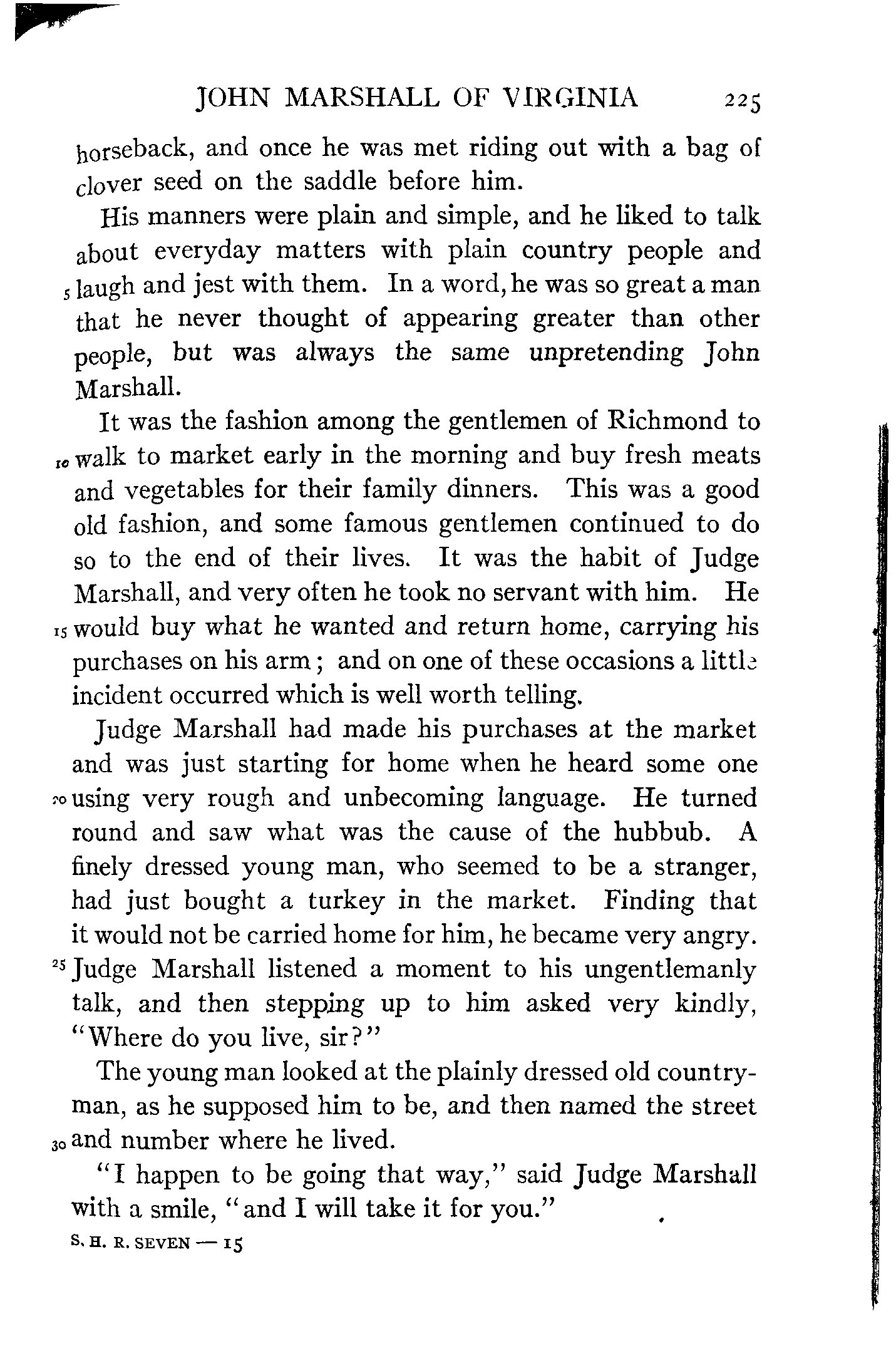 JOHN MARSHALL OF VIRGINIA 225

horseback, and once he was met riding out with a bag of clover seed on the saddle before him.

His manners were plain and simple, and he liked to talk about everyday matters with plain country people and 5 laugh and jest with them. In a word, he was so great a man that he never thought of appearing greater than other people, but was always the same unpretending John Marshall.

It was the fashion among the gentlemen of Richmond to 10 walk to market early in the morning and buy fresh meats and vegetables for their family dinners. This was a good old fashion, and some famous gentlemen continued to do so to the end of their lives. It was the habit of Judge Marshall, and very often he took no servant with him. He 15 would buy what he wanted and return home, carrying his purchases on his arm; and on one of these occasions a little incident occurred which is well worth telling.

Judge Marshall had made his purchases at the market and was just starting for home when he heard some one 20 using very rough and unbecoming language. He turned round and saw what was the cause of the hubbub. A finely dressed young man, who seemed to be a stranger, had just bought a turkey in the market. Finding that it would not be carried home for him, he became very angry. 25 Judge Marshall listened a moment to his ungentlemanly talk, and then stepping up to him asked very kindly, "Where do you live, sir?"

The young man looked at the plainly dressed old countryman, as he supposed him to be, and then named the street 30 and number where he lived.

"I happen to be going that way," said Judge Marshall with a smile, "and I will take it for you."

S. H. R. SEVEN — 15